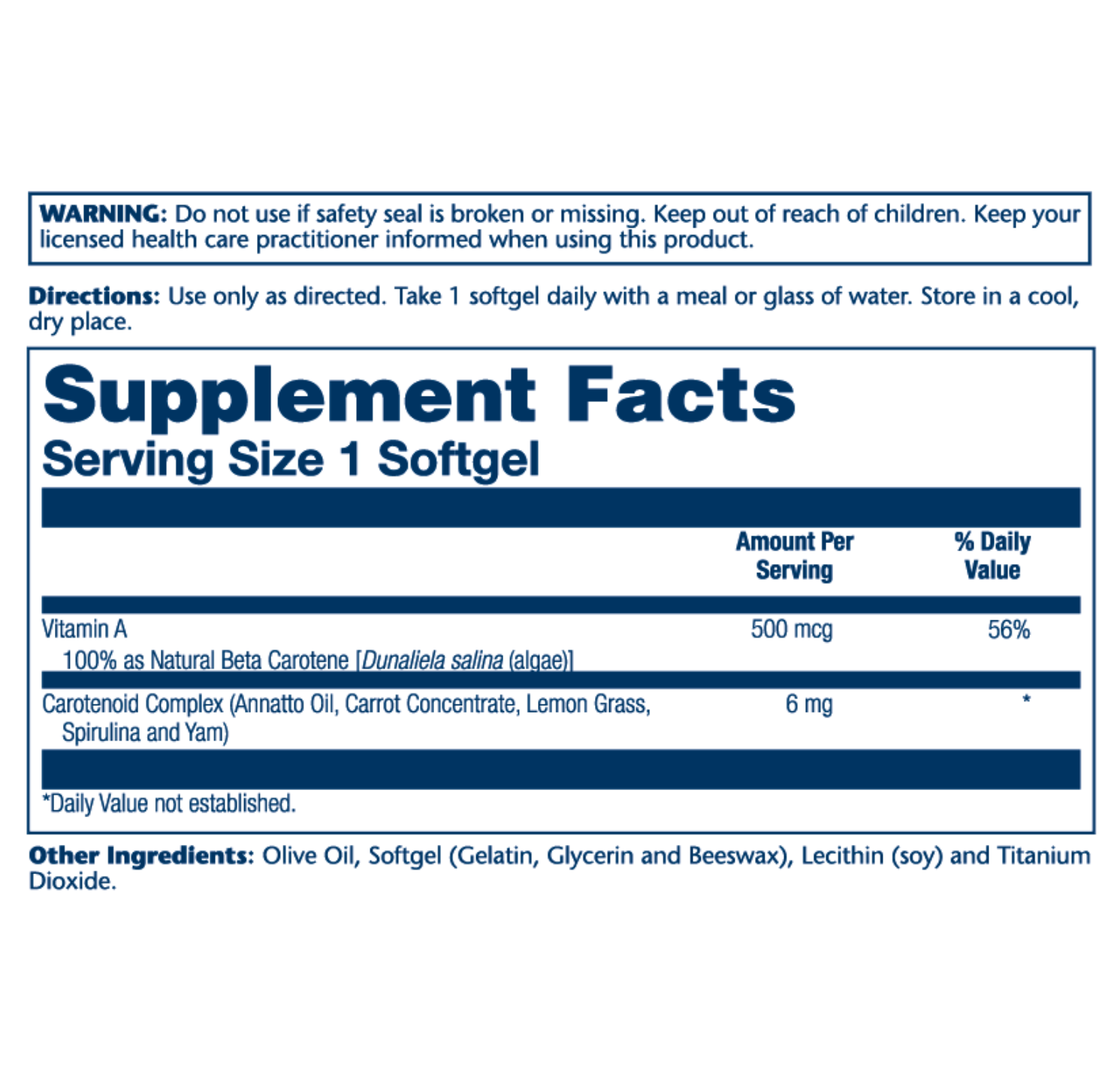 WARNING: Do not use if safety seal is broken or missing. Keep out of reach of children. Keep your licensed health care practitioner informed when using this product.

Directions: Use only as directed. Take 1 softgel daily with a meal or glass of water. Store in a cool, dry place.

Supplement Facts
Serving Size 1 Softgel

|  | Amount Per Serving | % Daily Value |
|---|---|---|
| Vitamin A 100% as Natural Beta Carotene [Dunaliela salina (algae)] | 500 mcg | 56% |
| Carotenoid Complex (Annatto Oil, Carrot Concentrate, Lemon Grass, Spirulina and Yam) | 6 mg | * |

*Daily Value not established.

Other Ingredients: Olive Oil, Softgel (Gelatin, Glycerin and Beeswax), Lecithin (soy) and Titanium Dioxide.